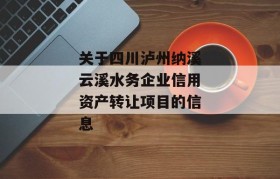 关于四川泸州纳溪云溪水务企业信用资产转让项目的信息